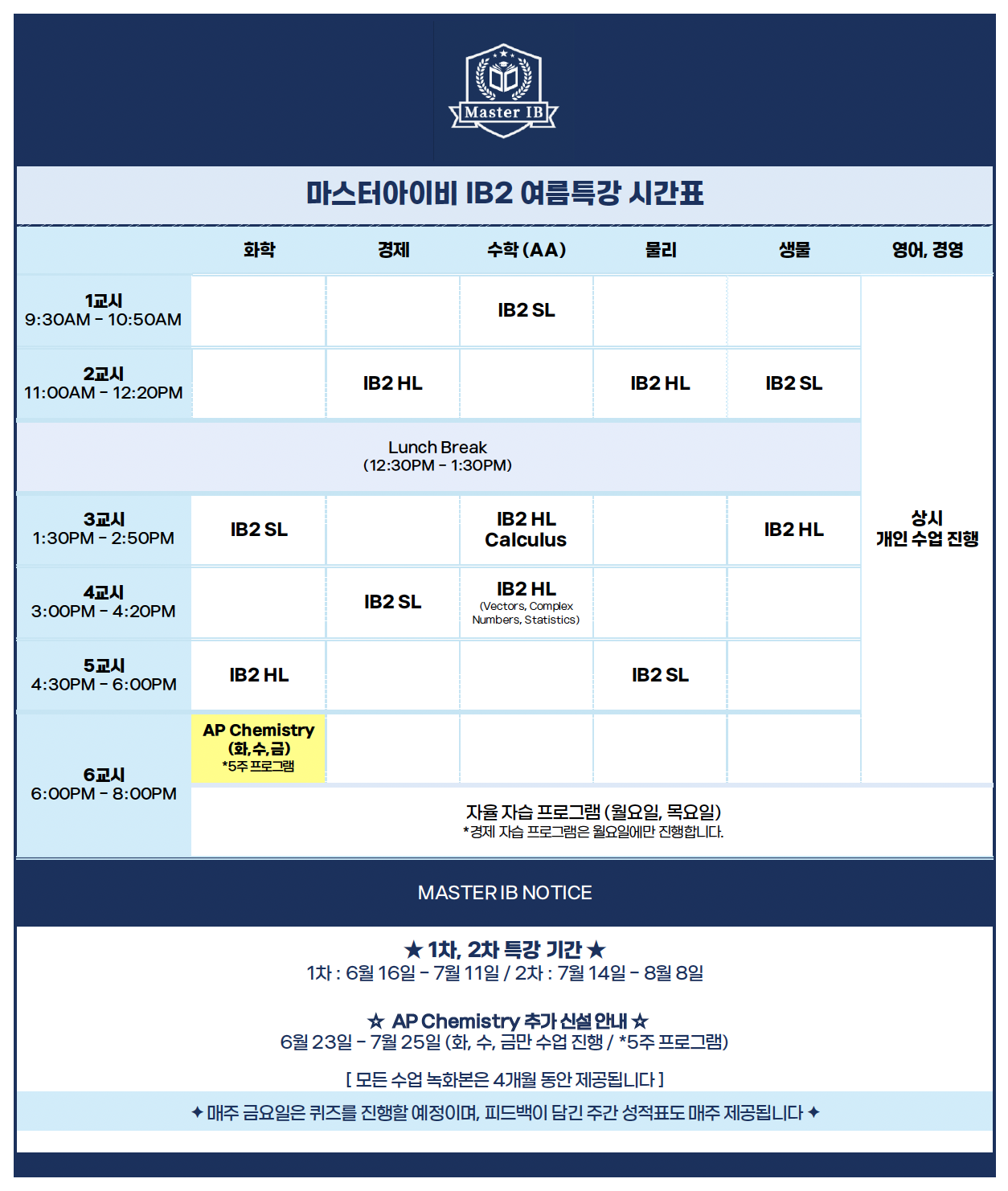 Master IB

마스터아이비 IB2 여름특강 시간표

| | 화학 | 경제 | 수학 (AA) | 물리 | 생물 | 영어, 경영 |
|---|---|---|---|---|---|---|
| 1교시 9:30AM - 10:50AM | | | IB2 SL | | | 상시 개인 수업 진행 |
| 2교시 11:00AM - 12:20PM | | IB2 HL | | IB2 HL | IB2 SL | |
| Lunch Break (12:30PM - 1:30PM) | | | | | | |
| 3교시 1:30PM - 2:50PM | IB2 SL | | IB2 HL Calculus | | IB2 HL | |
| 4교시 3:00PM - 4:20PM | | IB2 SL | IB2 HL (Vectors, Complex Numbers, Statistics) | | | |
| 5교시 4:30PM - 6:00PM | IB2 HL | | | IB2 SL | | |
| 6교시 6:00PM - 8:00PM | AP Chemistry (화,수,금) *5주 프로그램 | | | | | |
| | 자율 자습 프로그램 (월요일, 목요일) *경제 자습 프로그램은 월요일에만 진행합니다. | | | | | |

MASTER IB NOTICE

★ 1차, 2차 특강 기간 ★
1차 : 6월 16일 - 7월 11일 / 2차 : 7월 14일 - 8월 8일

☆ AP Chemistry 추가 신설 안내 ☆
6월 23일 - 7월 25일 (화, 수, 금만 수업 진행 / *5주 프로그램)

[ 모든 수업 녹화본은 4개월 동안 제공됩니다 ]

✦ 매주 금요일은 퀴즈를 진행할 예정이며, 피드백이 담긴 주간 성적표도 매주 제공됩니다 ✦